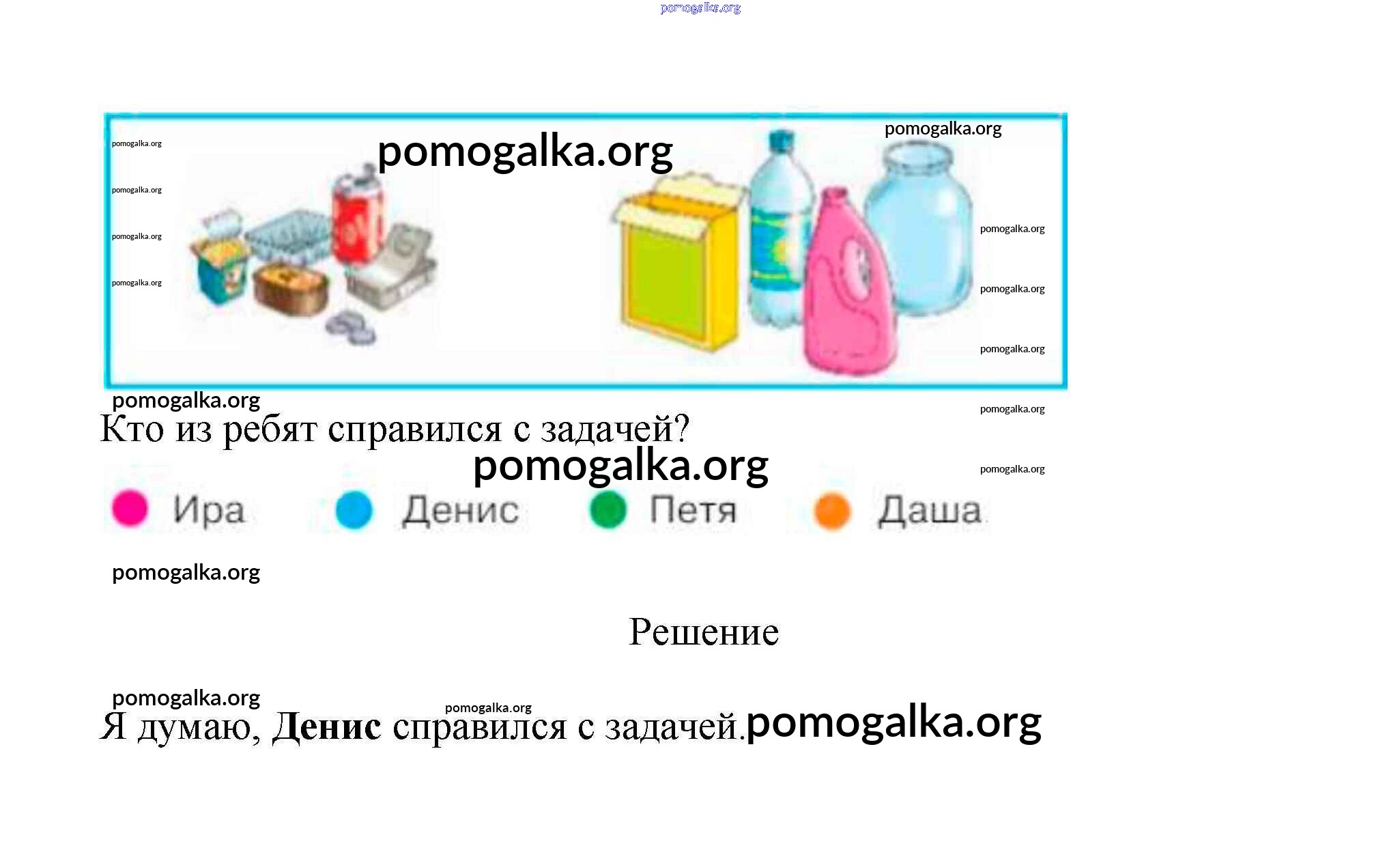 Кто из ребят справился с задачей?

Ира Денис Петя Даша

Решение

Я думаю, Денис справился с задачей.

pomogalka.org